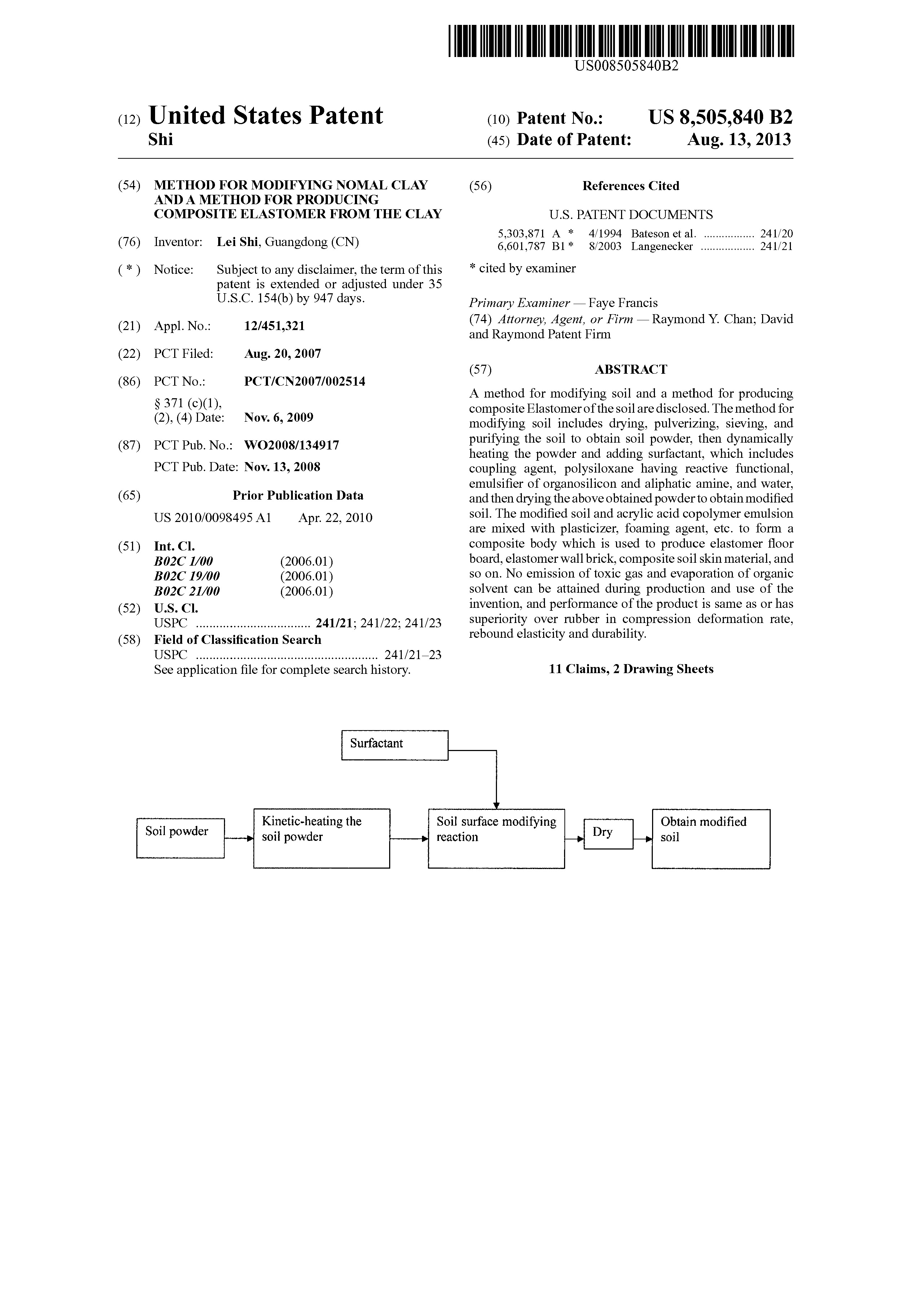 US008505840B2

(12) United States Patent
Shi

(10) Patent No.: US 8,505,840 B2
(45) Date of Patent: Aug. 13, 2013

(54) METHOD FOR MODIFYING NOMAL CLAY AND A METHOD FOR PRODUCING COMPOSITE ELASTOMER FROM THE CLAY

(76) Inventor: Lei Shi, Guangdong (CN)

( * ) Notice: Subject to any disclaimer, the term of this patent is extended or adjusted under 35 U.S.C. 154(b) by 947 days.

(21) Appl. No.: 12/451,321

(22) PCT Filed: Aug. 20, 2007

(86) PCT No.: PCT/CN2007/002514
§ 371 (c)(1),
(2), (4) Date: Nov. 6, 2009

(87) PCT Pub. No.: WO2008/134917
PCT Pub. Date: Nov. 13, 2008

(65) Prior Publication Data
US 2010/0098495 A1 Apr. 22, 2010

(51) Int. Cl.
B02C 1/00 (2006.01)
B02C 19/00 (2006.01)
B02C 21/00 (2006.01)

(52) U.S. Cl.
USPC .................................. 241/21; 241/22; 241/23

(58) Field of Classification Search
USPC ...................................................... 241/21–23
See application file for complete search history.

(56) References Cited

U.S. PATENT DOCUMENTS

5,303,871 A * 4/1994 Bateson et al. ................. 241/20
6,601,787 B1 * 8/2003 Langenecker .................. 241/21

* cited by examiner

Primary Examiner — Faye Francis
(74) Attorney, Agent, or Firm — Raymond Y. Chan; David and Raymond Patent Firm

(57) ABSTRACT

A method for modifying soil and a method for producing composite Elastomer of the soil are disclosed. The method for modifying soil includes drying, pulverizing, sieving, and purifying the soil to obtain soil powder, then dynamically heating the powder and adding surfactant, which includes coupling agent, polysiloxane having reactive functional, emulsifier of organosilicon and aliphatic amine, and water, and then drying the above obtained powder to obtain modified soil. The modified soil and acrylic acid copolymer emulsion are mixed with plasticizer, foaming agent, etc. to form a composite body which is used to produce elastomer floor board, elastomer wall brick, composite soil skin material, and so on. No emission of toxic gas and evaporation of organic solvent can be attained during production and use of the invention, and performance of the product is same as or has superiority over rubber in compression deformation rate, rebound elasticity and durability.

11 Claims, 2 Drawing Sheets

Surfactant

Soil powder

Kinetic-heating the soil powder

Soil surface modifying reaction

Dry

Obtain modified soil